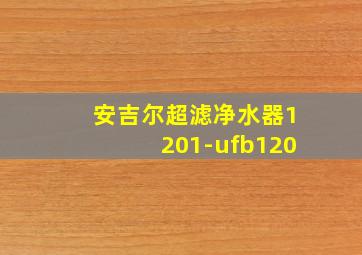 安吉尔超滤净水器1201-ufb120